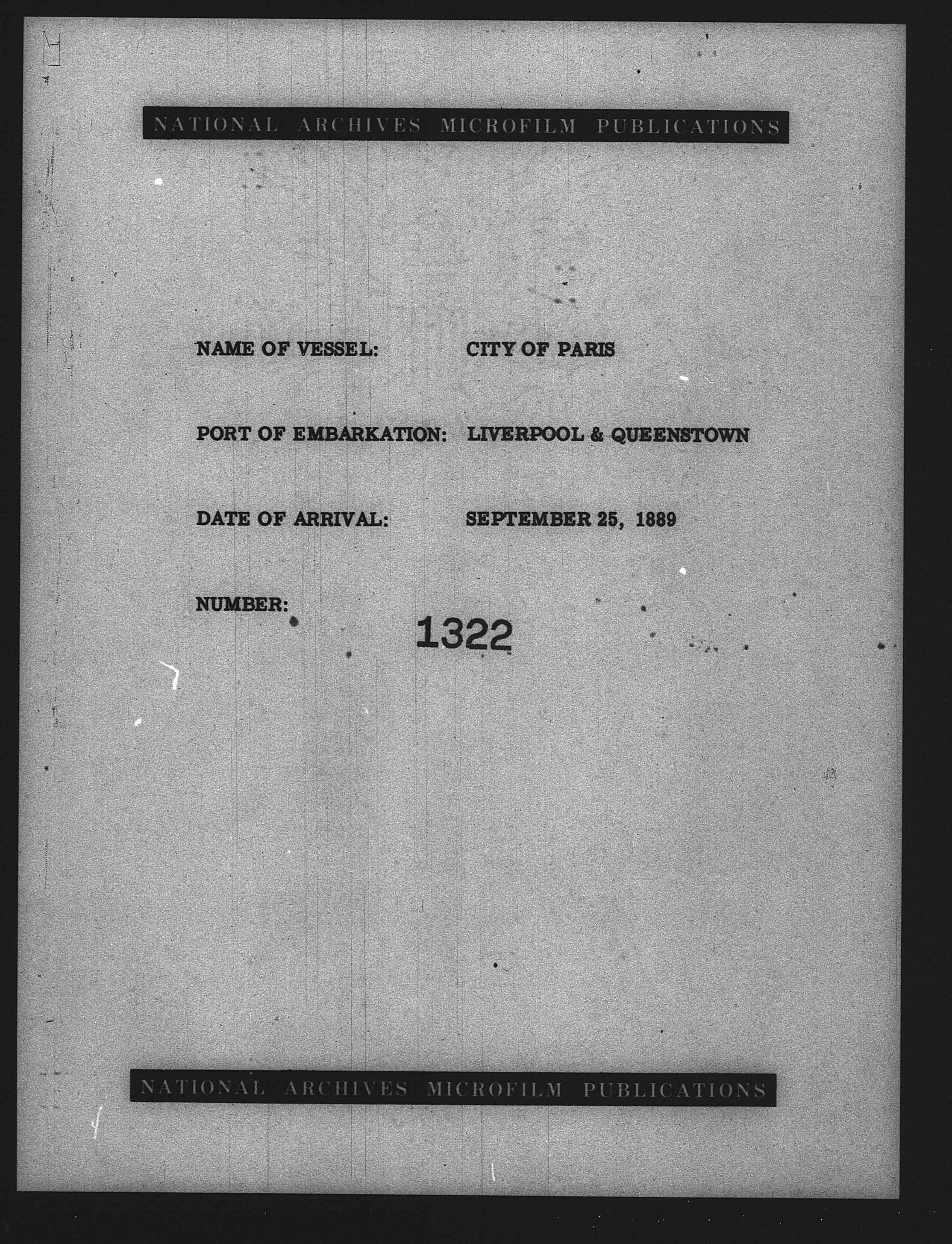 NATIONAL ARCHIVES MICROFILM PUBLICATIONS

NAME OF VESSEL: CITY OF PARIS

PORT OF EMBARKATION: LIVERPOOL & QUEENSTOWN

DATE OF ARRIVAL: SEPTEMBER 25, 1889

NUMBER: 1322

NATIONAL ARCHIVES MICROFILM PUBLICATIONS